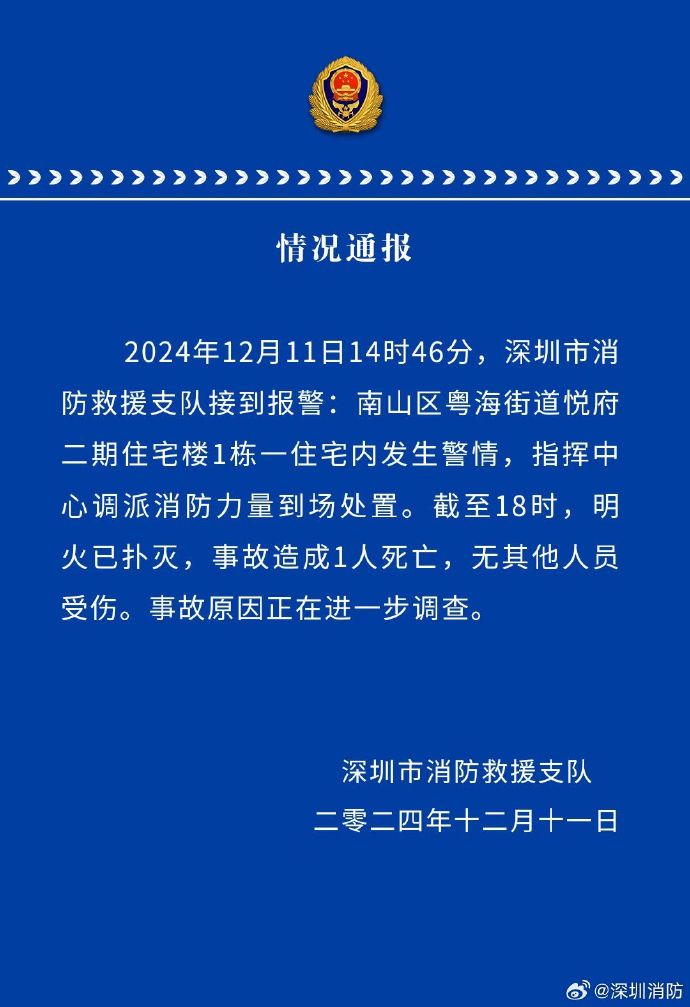 情况通报

2024年12月11日14时46分，深圳市消防救援支队接到报警：南山区粤海街道悦府二期住宅楼1栋一住宅内发生警情，指挥中心调派消防力量到场处置。截至18时，明火已扑灭，事故造成1人死亡，无其他人员受伤。事故原因正在进一步调查。

深圳市消防救援支队
二零二四年十二月十一日

@深圳消防